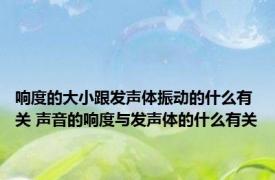 响度的大小跟发声体振动的什么有关 声音的响度与发声体的什么有关